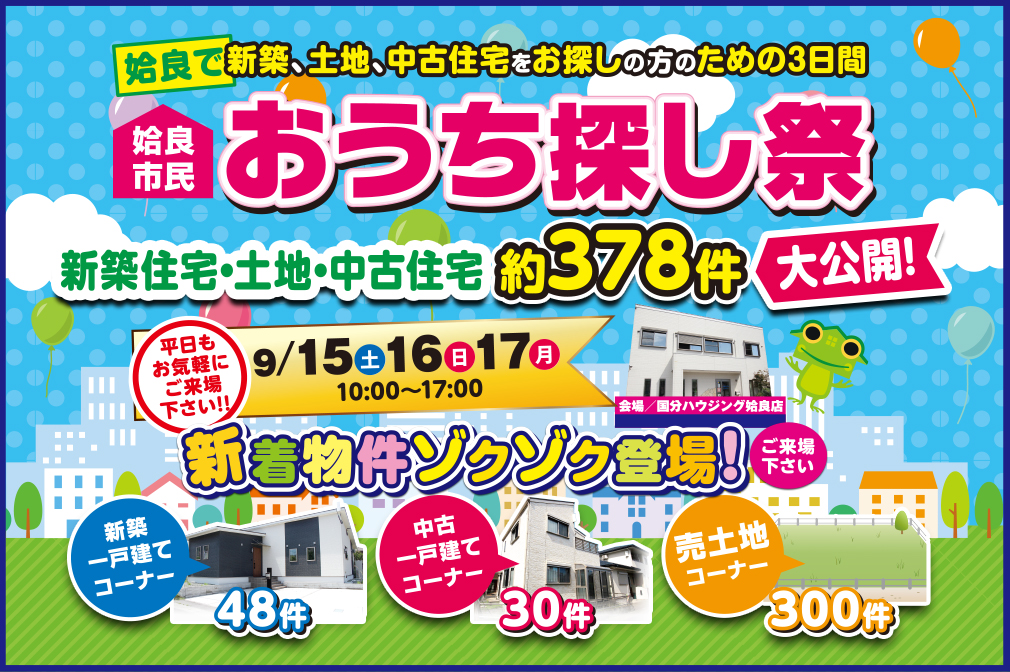 姶良で新築、土地、中古住宅をお探しの方のための3日間

姶良市民

おうち探し祭

新築住宅・土地・中古住宅 約378件 大公開!

平日もお気軽にご来場下さい!!

9/15土16日17月
10:00～17:00

会場／国分ハウジング姶良店

新着物件ゾクゾク登場!

ご来場下さい

新築一戸建てコーナー
48件

中古一戸建てコーナー
30件

売土地コーナー
300件